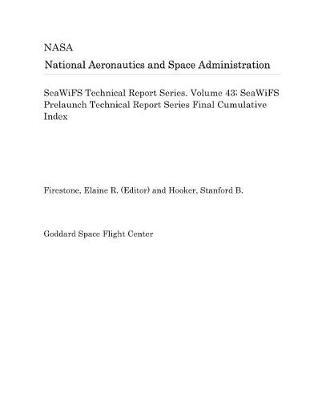 NASA

National Aeronautics and Space Administration

SeaWiFS Technical Report Series. Volume 43: SeaWiFS Prelaunch Technical Report Series Final Cumulative Index

Firestone, Elaine R. (Editor) and Hooker, Stanford B.

Goddard Space Flight Center